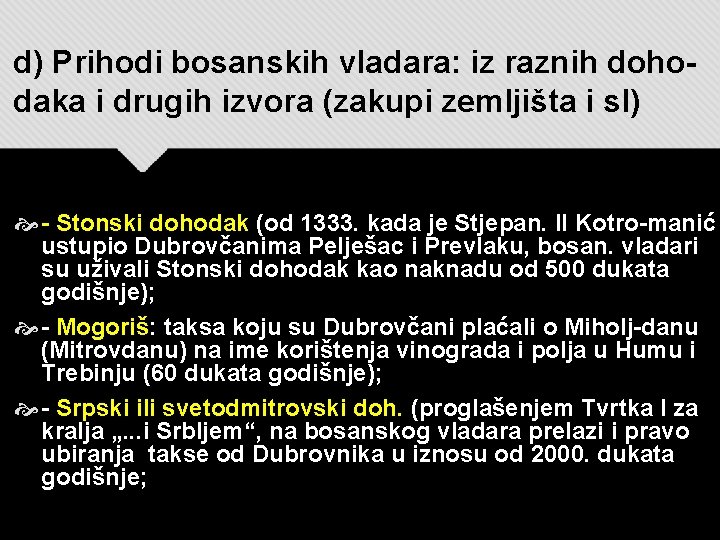 d) Prihodi bosanskih vladara: iz raznih dohodaka i drugih izvora (zakupi zemljišta i sl)

- Stonski dohodak (od 1333. kada je Stjepan. II Kotro-manić ustupio Dubrovčanima Pelješac i Prevlaku, bosan. vladari su uživali Stonski dohodak kao naknadu od 500 dukata godišnje);

- Mogoriš: taksa koju su Dubrovčani plaćali o Miholj-danu (Mitrovdanu) na ime korištenja vinograda i polja u Humu i Trebinju (60 dukata godišnje);

- Srpski ili svetodmitrovski doh. (proglašenjem Tvrtka I za kralja „...i Srbljem“, na bosanskog vladara prelazi i pravo ubiranja takse od Dubrovnika u iznosu od 2000. dukata godišnje;